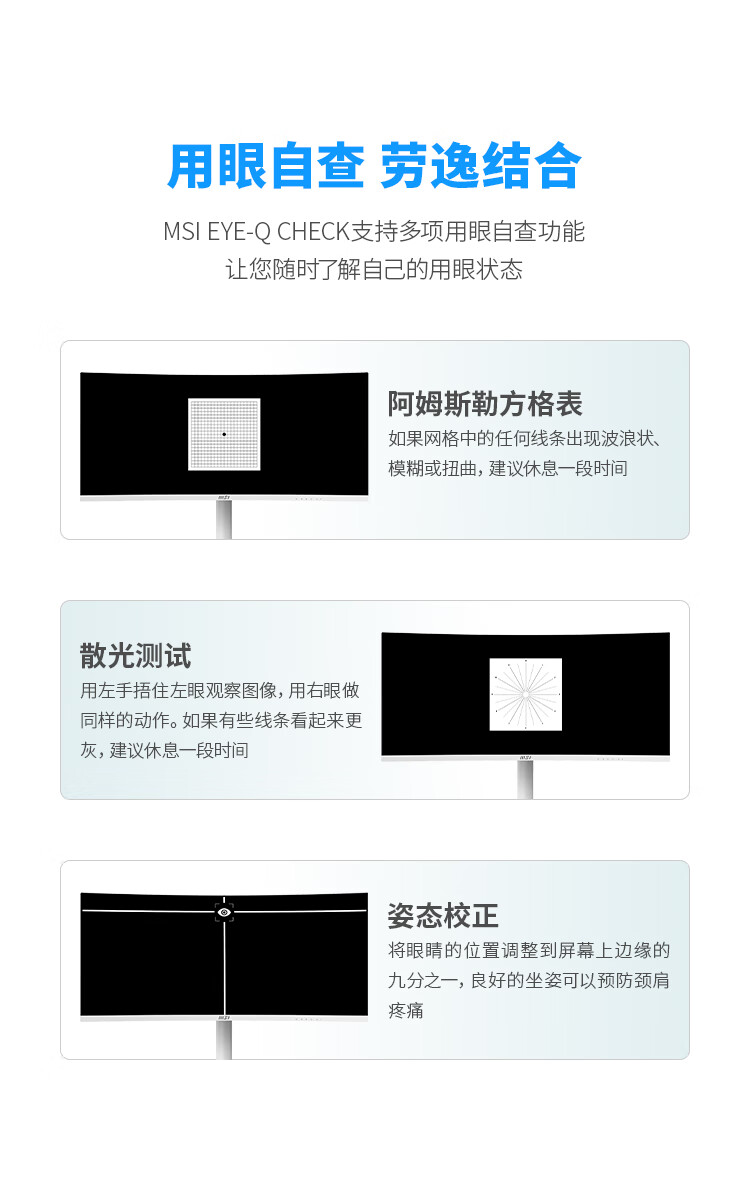 用眼自查 劳逸结合

MSI EYE-Q CHECK支持多项用眼自查功能
让您随时了解自己的用眼状态

阿姆斯勒方格表

如果网格中的任何线条出现波浪状、模糊或扭曲，建议休息一段时间

散光测试

用左手捂住左眼观察图像，用右眼做同样的动作。如果有些线条看起来更灰，建议休息一段时间

姿态校正

将眼睛的位置调整到屏幕上边缘的九分之一，良好的坐姿可以预防颈肩疼痛